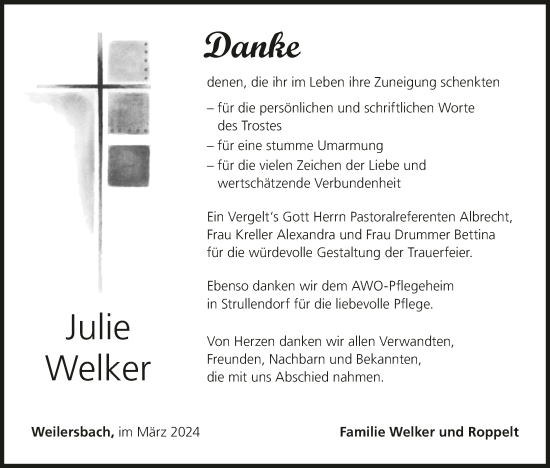 Julie
Welker

Danke

denen, die ihr im Leben ihre Zuneigung schenkten

– für die persönlichen und schriftlichen Worte des Trostes
– für eine stumme Umarmung
– für die vielen Zeichen der Liebe und wertschätzende Verbundenheit

Ein Vergelt's Gott Herrn Pastoralreferenten Albrecht, Frau Kreller Alexandra und Frau Drummer Bettina für die würdevolle Gestaltung der Trauerfeier.

Ebenso danken wir dem AWO-Pflegeheim in Strullendorf für die liebevolle Pflege.

Von Herzen danken wir allen Verwandten, Freunden, Nachbarn und Bekannten, die mit uns Abschied nahmen.

Weilersbach, im März 2024

Familie Welker und Roppelt